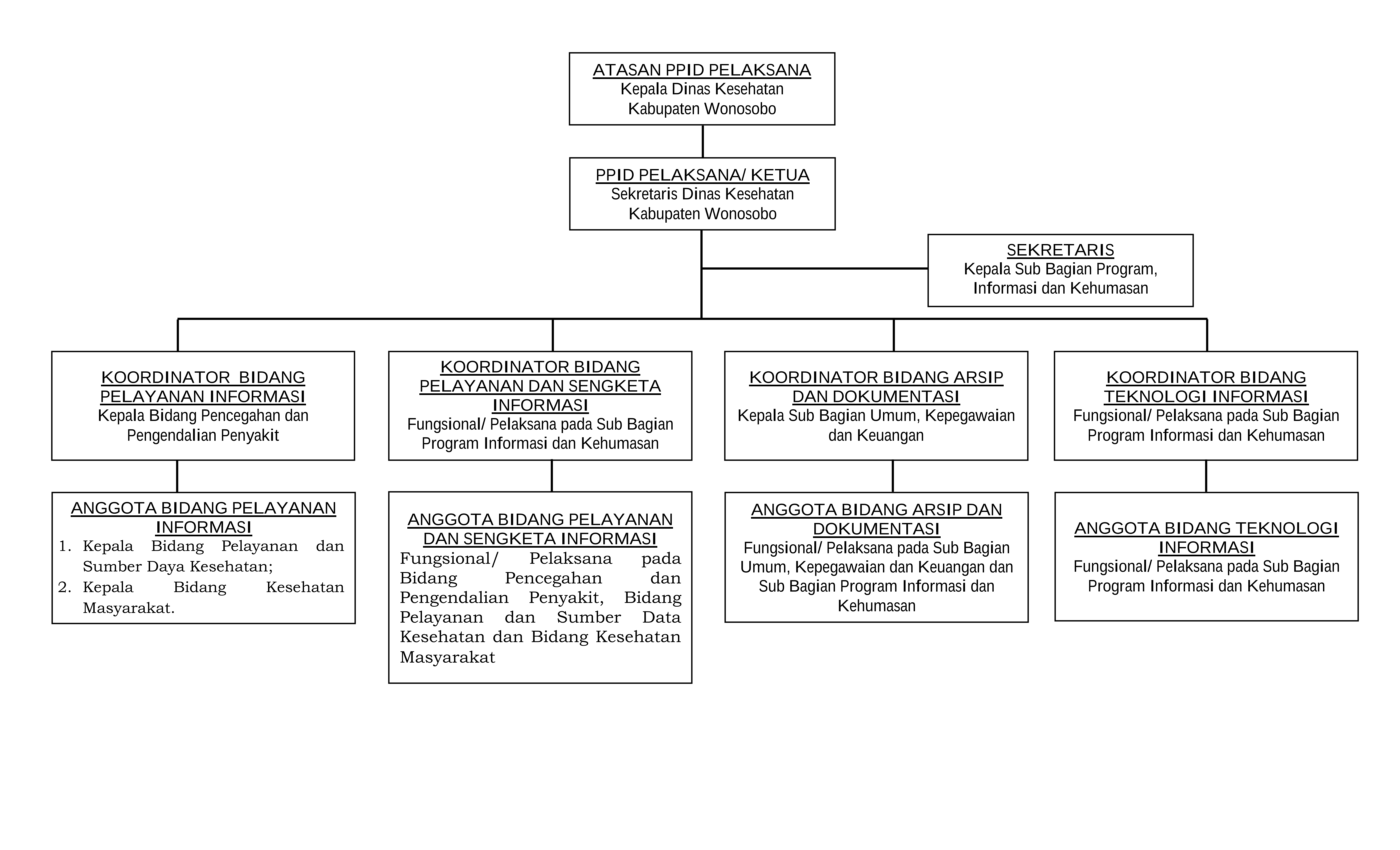 ATASAN PPID PELAKSANA
Kepala Dinas Kesehatan Kabupaten Wonosobo

PPID PELAKSANA/ KETUA
Sekretaris Dinas Kesehatan Kabupaten Wonosobo

SEKRETARIS
Kepala Sub Bagian Program, Informasi dan Kehumasan

KOORDINATOR BIDANG PELAYANAN INFORMASI
Kepala Bidang Pencegahan dan Pengendalian Penyakit

KOORDINATOR BIDANG PELAYANAN DAN SENGKETA INFORMASI
Fungsional/ Pelaksana pada Sub Bagian Program Informasi dan Kehumasan

KOORDINATOR BIDANG ARSIP DAN DOKUMENTASI
Kepala Sub Bagian Umum, Kepegawaian dan Keuangan

KOORDINATOR BIDANG TEKNOLOGI INFORMASI
Fungsional/ Pelaksana pada Sub Bagian Program Informasi dan Kehumasan

ANGGOTA BIDANG PELAYANAN INFORMASI
1. Kepala Bidang Pelayanan dan Sumber Daya Kesehatan;
2. Kepala Bidang Kesehatan Masyarakat.

ANGGOTA BIDANG PELAYANAN DAN SENGKETA INFORMASI
Fungsional/ Pelaksana pada Bidang Pencegahan dan Pengendalian Penyakit, Bidang Pelayanan dan Sumber Data Kesehatan dan Bidang Kesehatan Masyarakat

ANGGOTA BIDANG ARSIP DAN DOKUMENTASI
Fungsional/ Pelaksana pada Sub Bagian Umum, Kepegawaian dan Keuangan dan Sub Bagian Program Informasi dan Kehumasan

ANGGOTA BIDANG TEKNOLOGI INFORMASI
Fungsional/ Pelaksana pada Sub Bagian Program Informasi dan Kehumasan